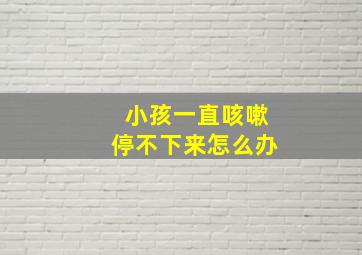 小孩一直咳嗽
停不下来怎么办